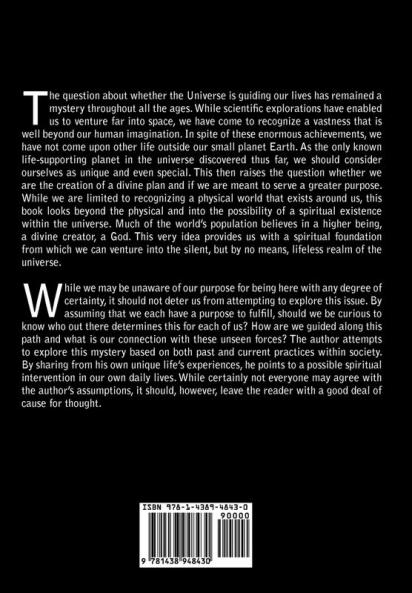 The question about whether the Universe is guiding our lives has remained a mystery throughout all the ages. While scientific explorations have enabled us to venture far into space, we have come to recognize a vastness that is well beyond our human imagination. In spite of these enormous achievements, we have not come upon other life outside our small planet Earth. As the only known life-supporting planet in the universe discovered thus far, we should consider ourselves as unique and even special. This then raises the question whether we are the creation of a divine plan and if we are meant to serve a greater purpose. While we are limited to recognizing a physical world that exists around us, this book looks beyond the physical and into the possibility of a spiritual existence within the universe. Much of the world's population believes in a higher being, a divine creator, a God. This very idea provides us with a spiritual foundation from which we can venture into the silent, but by no means, lifeless realm of the universe.

While we may be unaware of our purpose for being here with any degree of certainty, it should not deter us from attempting to explore this issue. By assuming that we each have a purpose to fulfill, should we be curious to know who out there determines this for each of us? How are we guided along this path and what is our connection with these unseen forces? The author attempts to explore this mystery based on both past and current practices within society. By sharing from his own unique life's experiences, he points to a possible spiritual intervention in our own daily lives. While certainly not everyone may agree with the author's assumptions, it should, however, leave the reader with a good deal of cause for thought.

ISBN 978-1-4389-4843-0
90000
9 781438 948430